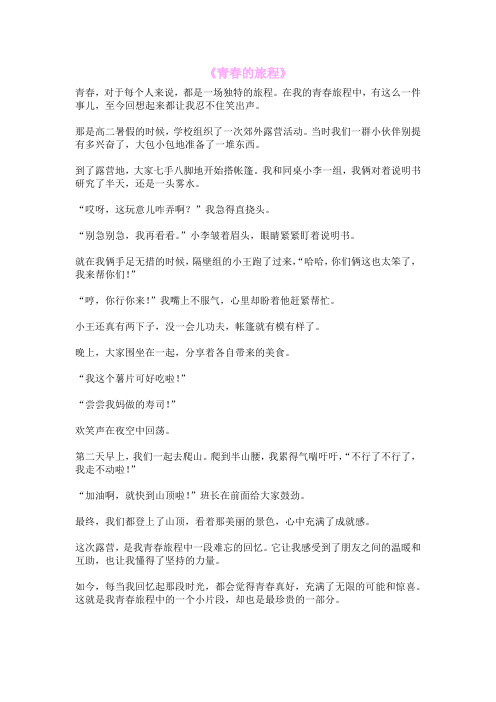 《青春的旅程》

青春，对于每个人来说，都是一场独特的旅程。在我的青春旅程中，有这么一件事儿，至今回想起来都让我忍不住笑出声。

那是高二暑假的时候，学校组织了一次郊外露营活动。当时我们一群小伙伴别提有多兴奋了，大包小包地准备了一堆东西。

到了露营地，大家七手八脚地开始搭帐篷。我和同桌小李一组，我俩对着说明书研究了半天，还是一头雾水。

“哎呀，这玩意儿咋弄啊？”我急得直挠头。

“别急别急，我再看看。”小李皱着眉头，眼睛紧紧盯着说明书。

就在我俩手足无措的时候，隔壁组的小王跑了过来，“哈哈，你们俩这也太笨了，我来帮你们！”

“哼，你行你来！”我嘴上不服气，心里却盼着他赶紧帮忙。

小王还真有两下子，没一会儿功夫，帐篷就有模有样了。

晚上，大家围坐在一起，分享着各自带来的美食。

“我这个薯片可好吃啦！”

“尝尝我妈做的寿司！”

欢笑声在夜空中回荡。

第二天早上，我们一起去爬山。爬到半山腰，我累得气喘吁吁，“不行了不行了，我走不动啦！”

“加油啊，就快到山顶啦！”班长在前面给大家鼓劲。

最终，我们都登上了山顶，看着那美丽的景色，心中充满了成就感。

这次露营，是我青春旅程中一段难忘的回忆。它让我感受到了朋友之间的温暖和互助，也让我懂得了坚持的力量。

如今，每当我回忆起那段时光，都会觉得青春真好，充满了无限的可能和惊喜。这就是我青春旅程中的一个小片段，却也是最珍贵的一部分。